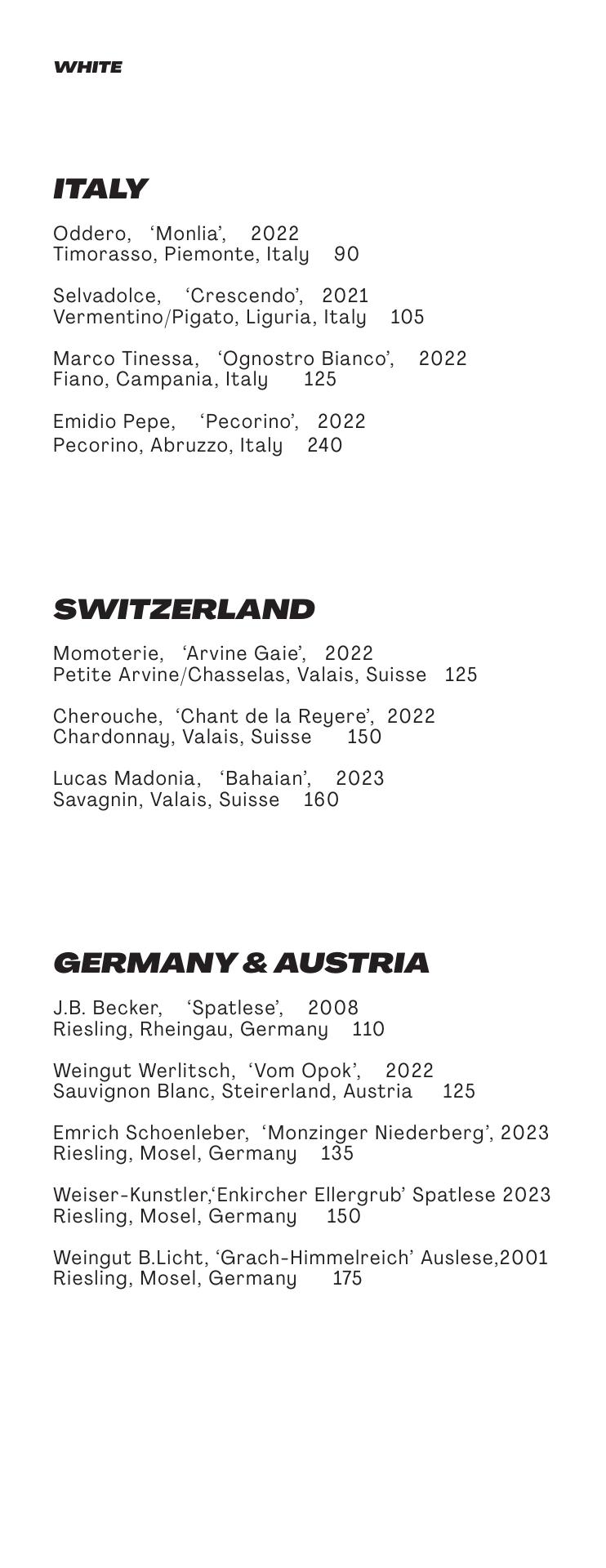 WHITE

ITALY

Oddero, 'Monlia', 2022
Timorasso, Piemonte, Italy 90

Selvadolce, 'Crescendo', 2021
Vermentino/Pigato, Liguria, Italy 105

Marco Tinessa, 'Ognostro Bianco', 2022
Fiano, Campania, Italy 125

Emidio Pepe, 'Pecorino', 2022
Pecorino, Abruzzo, Italy 240

SWITZERLAND

Momoterie, 'Arvine Gaie', 2022
Petite Arvine/Chasselas, Valais, Suisse 125

Cherouche, 'Chant de la Reyere', 2022
Chardonnay, Valais, Suisse 150

Lucas Madonia, 'Bahaian', 2023
Savagnin, Valais, Suisse 160

GERMANY & AUSTRIA

J.B. Becker, 'Spatlese', 2008
Riesling, Rheingau, Germany 110

Weingut Werlitsch, 'Vom Opok', 2022
Sauvignon Blanc, Steirerland, Austria 125

Emrich Schoenleber, 'Monzinger Niederberg', 2023
Riesling, Mosel, Germany 135

Weiser-Kunstler,'Enkircher Ellergrub' Spatlese 2023
Riesling, Mosel, Germany 150

Weingut B.Licht, 'Grach-Himmelreich' Auslese,2001
Riesling, Mosel, Germany 175